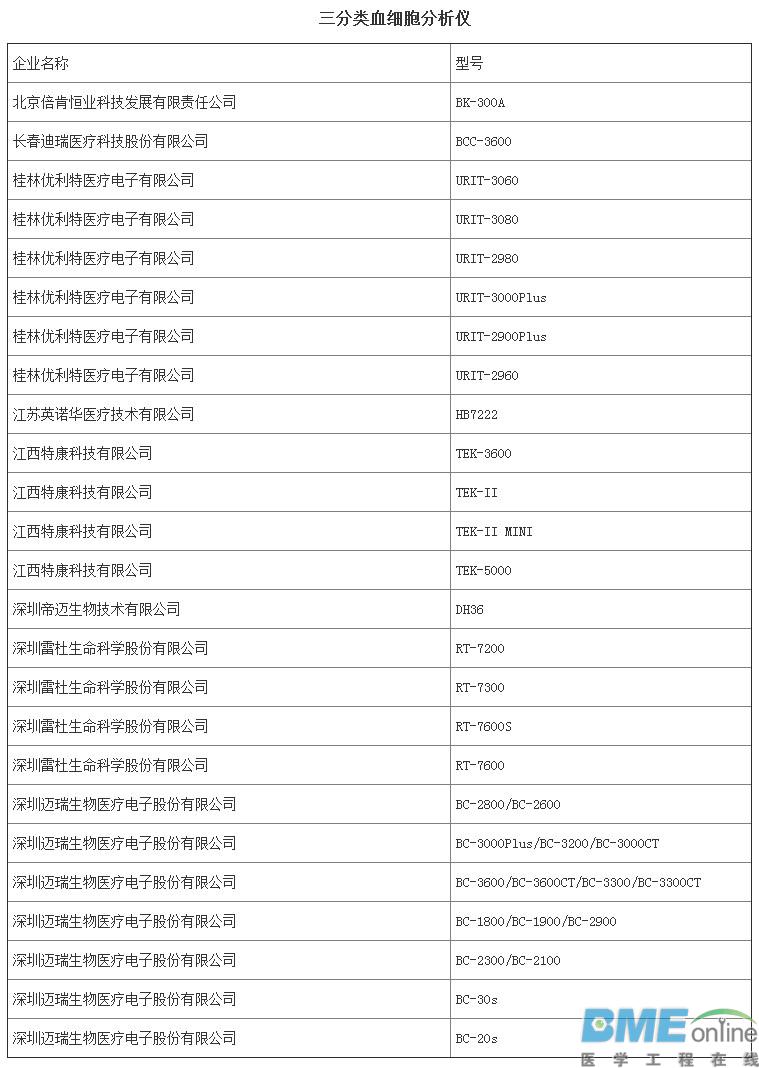 三分类血细胞分析仪

| 企业名称 | 型号 |
|---|---|
| 北京倍肯恒业科技发展有限责任公司 | BK-300A |
| 长春迪瑞医疗科技股份有限公司 | BCC-3600 |
| 桂林优利特医疗电子有限公司 | URIT-3060 |
| 桂林优利特医疗电子有限公司 | URIT-3080 |
| 桂林优利特医疗电子有限公司 | URIT-2980 |
| 桂林优利特医疗电子有限公司 | URIT-3000Plus |
| 桂林优利特医疗电子有限公司 | URIT-2900Plus |
| 桂林优利特医疗电子有限公司 | URIT-2960 |
| 江苏英诺华医疗技术有限公司 | HB7222 |
| 江西特康科技有限公司 | TEK-3600 |
| 江西特康科技有限公司 | TEK-II |
| 江西特康科技有限公司 | TEK-II MINI |
| 江西特康科技有限公司 | TEK-5000 |
| 深圳帝迈生物技术有限公司 | DH36 |
| 深圳雷杜生命科学股份有限公司 | RT-7200 |
| 深圳雷杜生命科学股份有限公司 | RT-7300 |
| 深圳雷杜生命科学股份有限公司 | RT-7600S |
| 深圳雷杜生命科学股份有限公司 | RT-7600 |
| 深圳迈瑞生物医疗电子股份有限公司 | BC-2800/BC-2600 |
| 深圳迈瑞生物医疗电子股份有限公司 | BC-3000Plus/BC-3200/BC-3000CT |
| 深圳迈瑞生物医疗电子股份有限公司 | BC-3600/BC-3600CT/BC-3300/BC-3300CT |
| 深圳迈瑞生物医疗电子股份有限公司 | BC-1800/BC-1900/BC-2900 |
| 深圳迈瑞生物医疗电子股份有限公司 | BC-2300/BC-2100 |
| 深圳迈瑞生物医疗电子股份有限公司 | BC-30s |
| 深圳迈瑞生物医疗电子股份有限公司 | BC-20s |

BME online
医学工程在线